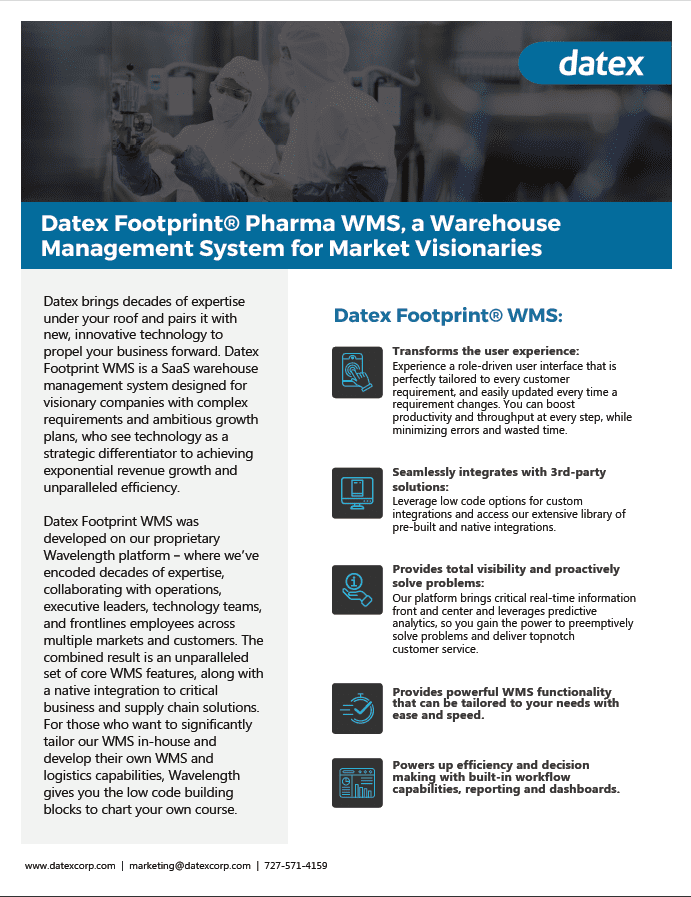 datex

Datex Footprint® Pharma WMS, a Warehouse Management System for Market Visionaries

Datex brings decades of expertise under your roof and pairs it with new, innovative technology to propel your business forward. Datex Footprint WMS is a SaaS warehouse management system designed for visionary companies with complex requirements and ambitious growth plans, who see technology as a strategic differentiator to achieving exponential revenue growth and unparalleled efficiency.

Datex Footprint WMS was developed on our proprietary Wavelength platform – where we've encoded decades of expertise, collaborating with operations, executive leaders, technology teams, and frontlines employees across multiple markets and customers. The combined result is an unparalleled set of core WMS features, along with a native integration to critical business and supply chain solutions. For those who want to significantly tailor our WMS in-house and develop their own WMS and logistics capabilities, Wavelength gives you the low code building blocks to chart your own course.

Datex Footprint® WMS:

Transforms the user experience:
Experience a role-driven user interface that is perfectly tailored to every customer requirement, and easily updated every time a requirement changes. You can boost productivity and throughput at every step, while minimizing errors and wasted time.

Seamlessly integrates with 3rd-party solutions:
Leverage low code options for custom integrations and access our extensive library of pre-built and native integrations.

Provides total visibility and proactively solve problems:
Our platform brings critical real-time information front and center and leverages predictive analytics, so you gain the power to preemptively solve problems and deliver topnotch customer service.

Provides powerful WMS functionality that can be tailored to your needs with ease and speed.

Powers up efficiency and decision making with built-in workflow capabilities, reporting and dashboards.

www.datexcorp.com | marketing@datexcorp.com | 727-571-4159